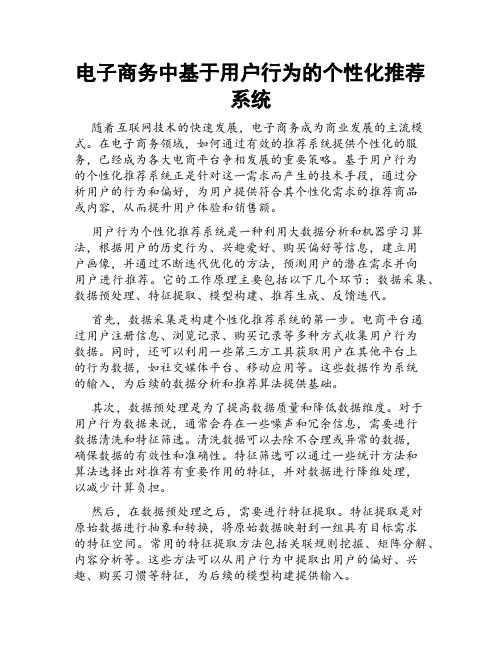 电子商务中基于用户行为的个性化推荐系统

随着互联网技术的快速发展，电子商务成为商业发展的主流模式。在电子商务领域，如何通过有效的推荐系统提供个性化的服务，已经成为各大电商平台争相发展的重要策略。基于用户行为的个性化推荐系统正是针对这一需求而产生的技术手段，通过分析用户的行为和偏好，为用户提供符合其个性化需求的推荐商品或内容，从而提升用户体验和销售额。

用户行为个性化推荐系统是一种利用大数据分析和机器学习算法，根据用户的历史行为、兴趣爱好、购买偏好等信息，建立用户画像，并通过不断迭代优化的方法，预测用户的潜在需求并向用户进行推荐。它的工作原理主要包括以下几个环节：数据采集、数据预处理、特征提取、模型构建、推荐生成、反馈迭代。

首先，数据采集是构建个性化推荐系统的第一步。电商平台通过用户注册信息、浏览记录、购买记录等多种方式收集用户行为数据。同时，还可以利用一些第三方工具获取用户在其他平台上的行为数据，如社交媒体平台、移动应用等。这些数据作为系统的输入，为后续的数据分析和推荐算法提供基础。

其次，数据预处理是为了提高数据质量和降低数据维度。对于用户行为数据来说，通常会存在一些噪声和冗余信息，需要进行数据清洗和特征筛选。清洗数据可以去除不合理或异常的数据，确保数据的有效性和准确性。特征筛选可以通过一些统计方法和算法选择出对推荐有重要作用的特征，并对数据进行降维处理，以减少计算负担。

然后，在数据预处理之后，需要进行特征提取。特征提取是对原始数据进行抽象和转换，将原始数据映射到一组具有目标需求的特征空间。常用的特征提取方法包括关联规则挖掘、矩阵分解、内容分析等。这些方法可以从用户行为中提取出用户的偏好、兴趣、购买习惯等特征，为后续的模型构建提供输入。